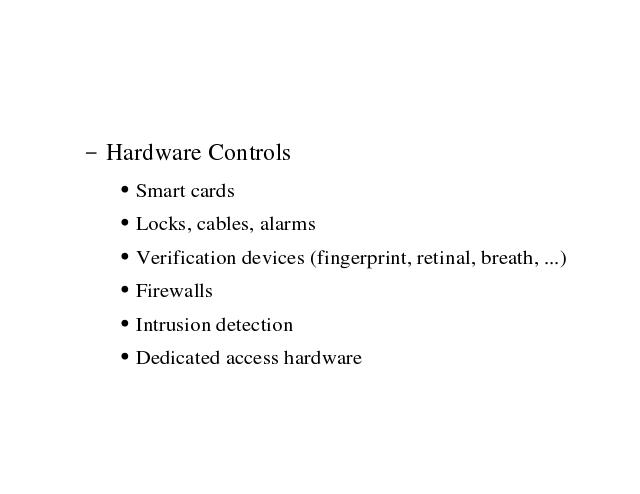 – Hardware Controls

• Smart cards
• Locks, cables, alarms
• Verification devices (fingerprint, retinal, breath, ...)
• Firewalls
• Intrusion detection
• Dedicated access hardware